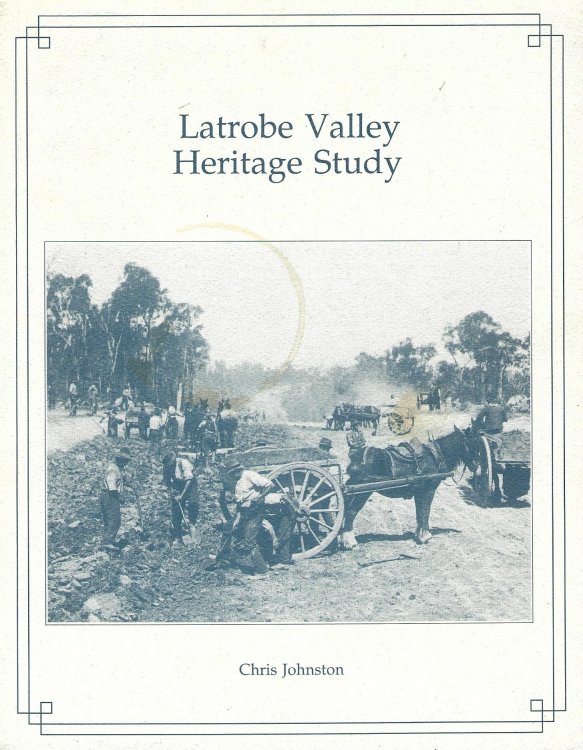 Latrobe Valley
Heritage Study

Chris Johnston